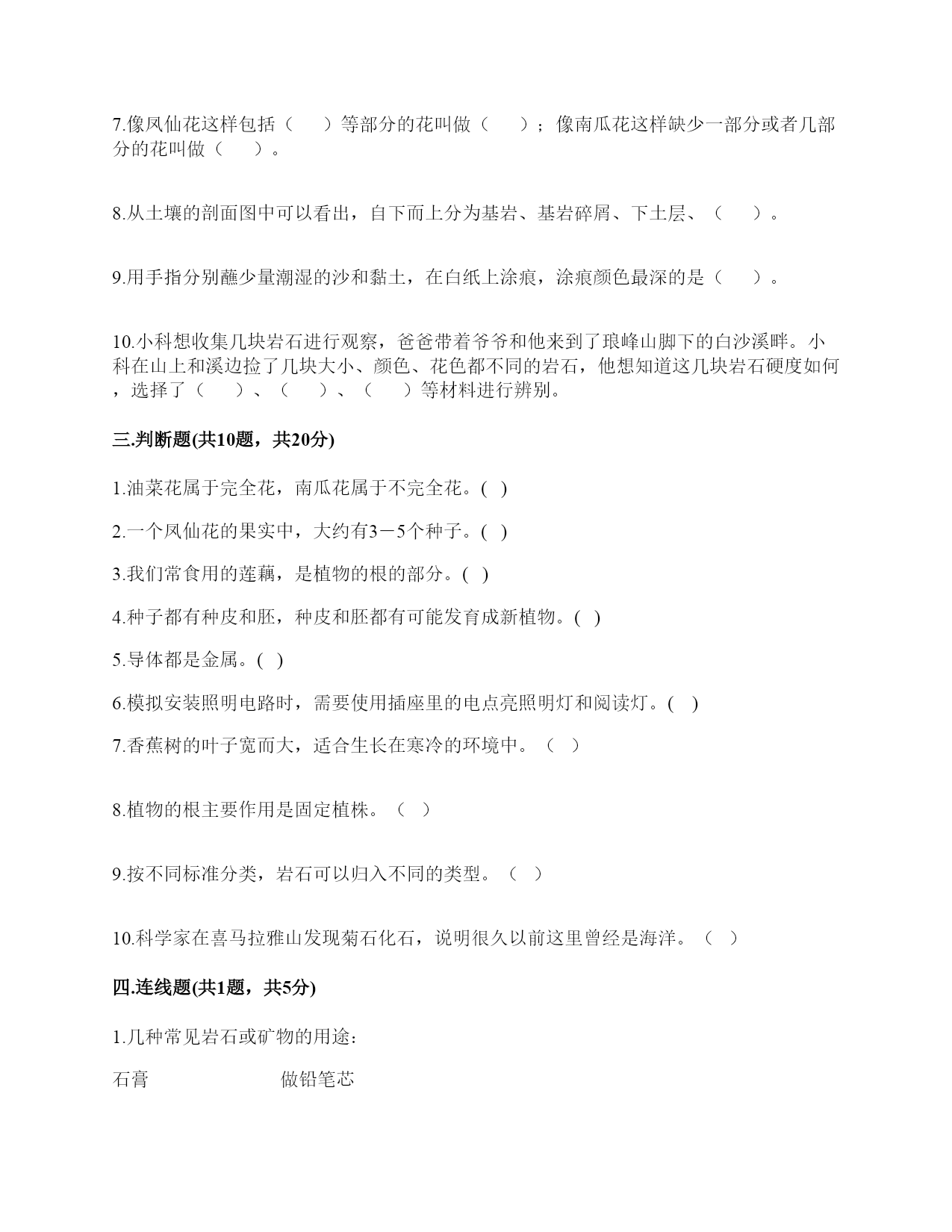 7.像凤仙花这样包括（　　）等部分的花叫做（　　）；像南瓜花这样缺少一部分或者几部分的花叫做（　　）。

8.从土壤的剖面图中可以看出，自下而上分为基岩、基岩碎屑、下土层、（　　）。

9.用手指分别蘸少量潮湿的沙和黏土，在白纸上涂痕，涂痕颜色最深的是（　　）。

10.小科想收集几块岩石进行观察，爸爸带着爷爷和他来到了琅峰山脚下的白沙溪畔。小科在山上和溪边捡了几块大小、颜色、花色都不同的岩石，他想知道这几块岩石硬度如何，选择了（　　）、（　　）、（　　）等材料进行辨别。

三.判断题(共10题，共20分)

1.油菜花属于完全花，南瓜花属于不完全花。( )

2.一个凤仙花的果实中，大约有3－5个种子。( )

3.我们常食用的莲藕，是植物的根的部分。( )

4.种子都有种皮和胚，种皮和胚都有可能发育成新植物。( )

5.导体都是金属。( )

6.模拟安装照明电路时，需要使用插座里的电点亮照明灯和阅读灯。( )

7.香蕉树的叶子宽而大，适合生长在寒冷的环境中。（ ）

8.植物的根主要作用是固定植株。（ ）

9.按不同标准分类，岩石可以归入不同的类型。（ ）

10.科学家在喜马拉雅山发现菊石化石，说明很久以前这里曾经是海洋。（ ）

四.连线题(共1题，共5分)

1.几种常见岩石或矿物的用途：

石膏　　　　　　做铅笔芯